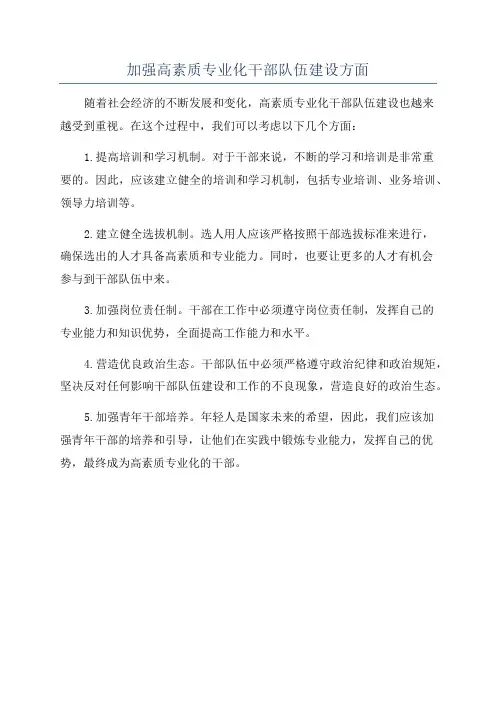 加强高素质专业化干部队伍建设方面

随着社会经济的不断发展和变化，高素质专业化干部队伍建设也越来越受到重视。在这个过程中，我们可以考虑以下几个方面：

1.提高培训和学习机制。对于干部来说，不断的学习和培训是非常重要的。因此，应该建立健全的培训和学习机制，包括专业培训、业务培训、领导力培训等。

2.建立健全选拔机制。选人用人应该严格按照干部选拔标准来进行，确保选出的人才具备高素质和专业能力。同时，也要让更多的人才有机会参与到干部队伍中来。

3.加强岗位责任制。干部在工作中必须遵守岗位责任制，发挥自己的专业能力和知识优势，全面提高工作能力和水平。

4.营造优良政治生态。干部队伍中必须严格遵守政治纪律和政治规矩，坚决反对任何影响干部队伍建设和工作的不良现象，营造良好的政治生态。

5.加强青年干部培养。年轻人是国家未来的希望，因此，我们应该加强青年干部的培养和引导，让他们在实践中锻炼专业能力，发挥自己的优势，最终成为高素质专业化的干部。